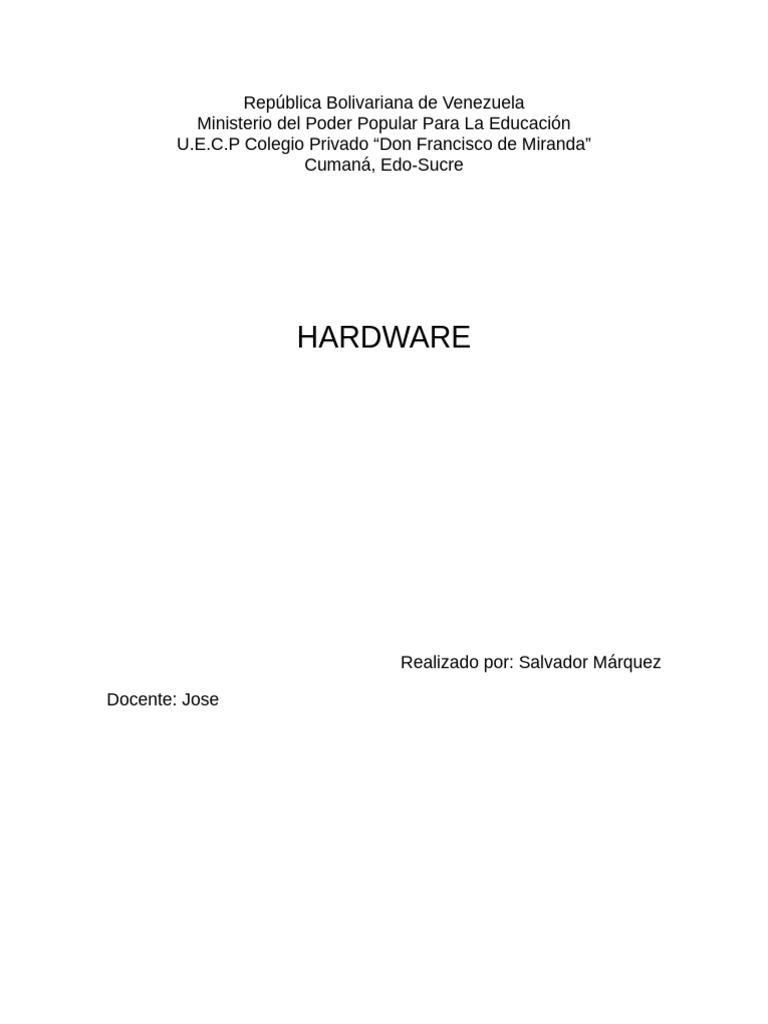 República Bolivariana de Venezuela
Ministerio del Poder Popular Para La Educación
U.E.C.P Colegio Privado "Don Francisco de Miranda"
Cumaná, Edo-Sucre

HARDWARE

Realizado por: Salvador Márquez

Docente: Jose